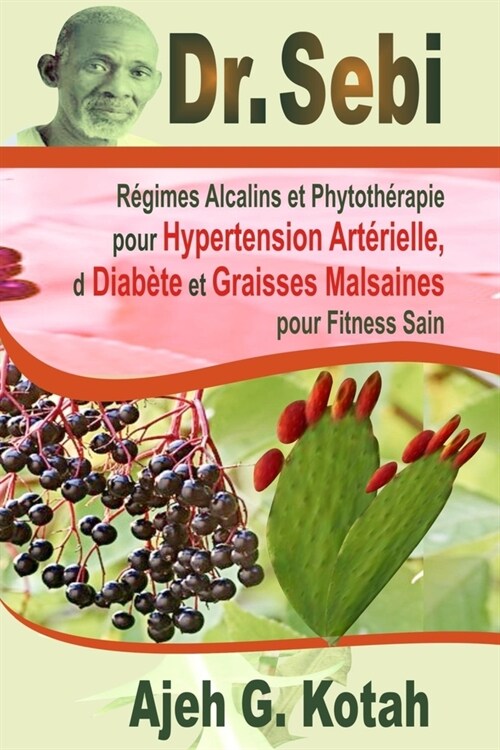 Dr. Sebi

Régimes Alcalins et Phytothérapie pour Hypertension Artérielle, d Diabète et Graisses Malsaines pour Fitness Sain

Ajeh G. Kotah